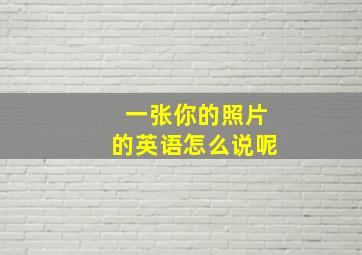 一张你的照片
的英语怎么说呢